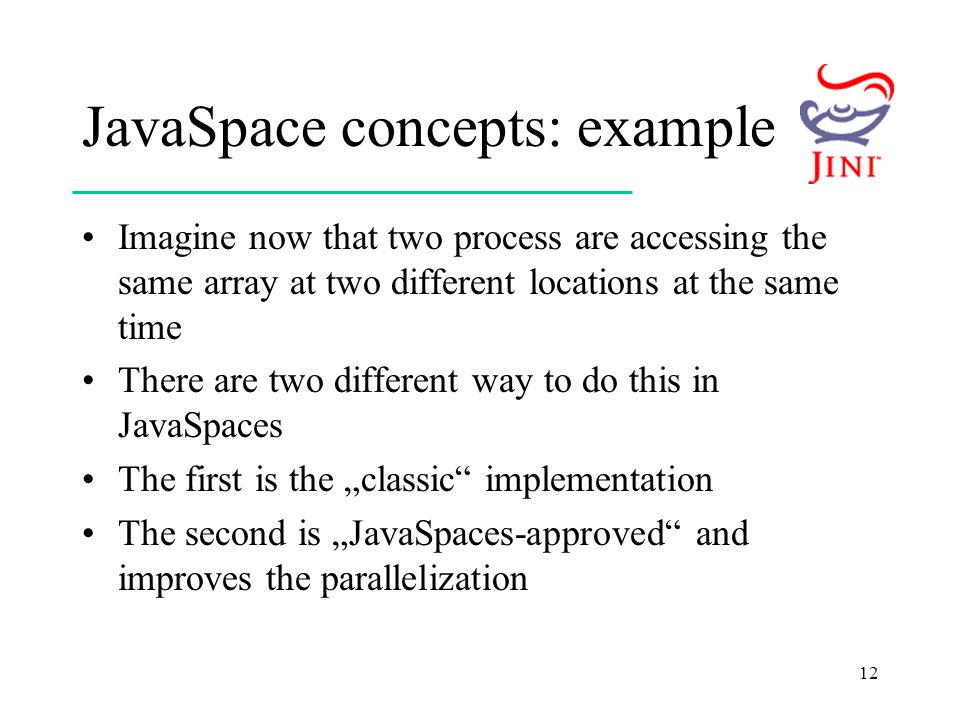 JavaSpace concepts: example

JINI

• Imagine now that two process are accessing the same array at two different locations at the same time
• There are two different way to do this in JavaSpaces
• The first is the „classic“ implementation
• The second is „JavaSpaces-approved“ and improves the parallelization

12